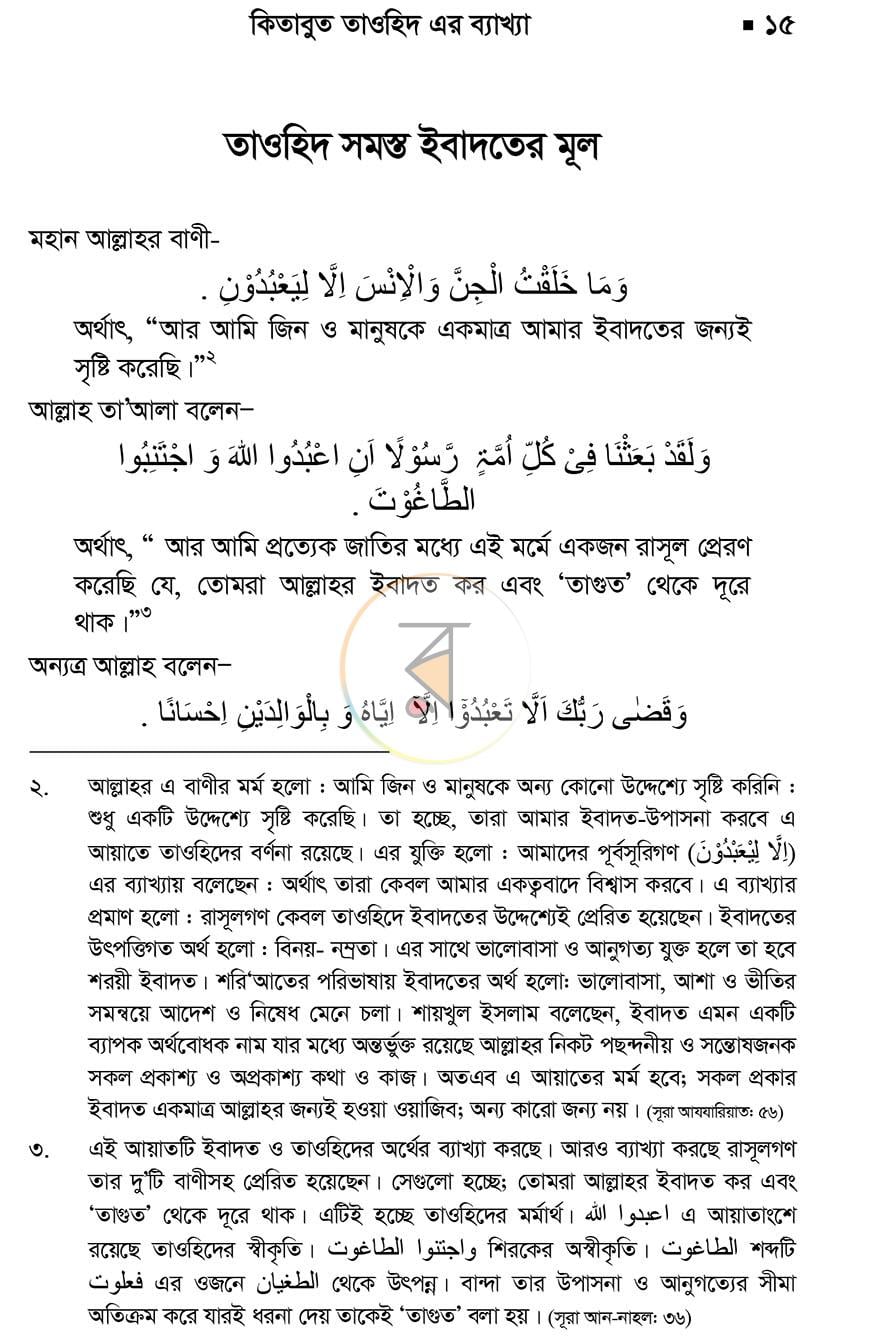 কিতাবুত তাওহিদ এর ব্যাখ্যা ▪ ১৫

তাওহিদ সমস্ত ইবাদতের মূল

মহান আল্লাহর বাণী-

وَمَا خَلَقْتُ الْجِنَّ وَالْاِنْسَ اِلَّا لِيَعْبُدُوْنِ .

অর্থাৎ, "আর আমি জিন ও মানুষকে একমাত্র আমার ইবাদতের জন্যই সৃষ্টি করেছি।"$^{২}$

আল্লাহ তা'আলা বলেন–

وَلَقَدْ بَعَثْنَا فِىْ كُلِّ اُمَّةٍ رَّسُوْلًا اَنِ اعْبُدُوا اللهَ وَ اجْتَنِبُوا الطَّاغُوْتَ .

অর্থাৎ, " আর আমি প্রত্যেক জাতির মধ্যে এই মর্মে একজন রাসূল প্রেরণ করেছি যে, তোমরা আল্লাহর ইবাদত কর এবং 'তাগুত' থেকে দূরে থাক।"$^{৩}$

অন্যত্র আল্লাহ বলেন–

وَقَضٰى رَبُّكَ اَلَّا تَعْبُدُوْٓا اِلَّآ اِيَّاهُ وَ بِالْوَالِدَيْنِ اِحْسَانًا .

২. আল্লাহর এ বাণীর মর্ম হলো : আমি জিন ও মানুষকে অন্য কোনো উদ্দেশ্যে সৃষ্টি করিনি : শুধু একটি উদ্দেশ্যে সৃষ্টি করেছি। তা হচ্ছে, তারা আমার ইবাদত-উপাসনা করবে এ আয়াতে তাওহিদের বর্ণনা রয়েছে। এর যুক্তি হলো : আমাদের পূর্বসূরিগণ (اِلَّا لِيَعْبُدُوْنَ) এর ব্যাখ্যায় বলেছেন : অর্থাৎ তারা কেবল আমার একত্ববাদে বিশ্বাস করবে। এ ব্যাখ্যার প্রমাণ হলো : রাসূলগণ কেবল তাওহিদে ইবাদতের উদ্দেশ্যেই প্রেরিত হয়েছেন। ইবাদতের উৎপত্তিগত অর্থ হলো : বিনয়- নম্রতা। এর সাথে ভালোবাসা ও আনুগত্য যুক্ত হলে তা হবে শরয়ী ইবাদত। শরি'আতের পরিভাষায় ইবাদতের অর্থ হলো: ভালোবাসা, আশা ও ভীতির সমন্বয়ে আদেশ ও নিষেধ মেনে চলা। শায়খুল ইসলাম বলেছেন, ইবাদত এমন একটি ব্যাপক অর্থবোধক নাম যার মধ্যে অন্তর্ভুক্ত রয়েছে আল্লাহর নিকট পছন্দনীয় ও সন্তোষজনক সকল প্রকাশ্য ও অপ্রকাশ্য কথা ও কাজ। অতএব এ আয়াতের মর্ম হবে; সকল প্রকার ইবাদত একমাত্র আল্লাহর জন্যই হওয়া ওয়াজিব; অন্য কারো জন্য নয়। (সূরা আযযারিয়াত: ৫৬)

৩. এই আয়াতটি ইবাদত ও তাওহিদের অর্থের ব্যাখ্যা করছে। আরও ব্যাখ্যা করছে রাসূলগণ তার দু'টি বাণীসহ প্রেরিত হয়েছেন। সেগুলো হচ্ছে; তোমরা আল্লাহর ইবাদত কর এবং 'তাগুত' থেকে দূরে থাক। এটিই হচ্ছে তাওহিদের মর্মার্থ। اعبدوا الله এ আয়াতাংশে রয়েছে তাওহিদের স্বীকৃতি। واجتنوا الطاغوت শিরকের অস্বীকৃতি। الطاغوت শব্দটি فعلوت এর ওজনে الطغيان থেকে উৎপন্ন। বান্দা তার উপাসনা ও আনুগত্যের সীমা অতিক্রম করে যারই ধরনা দেয় তাকেই 'তাগুত' বলা হয়। (সূরা আন-নাহল: ৩৬)

ব